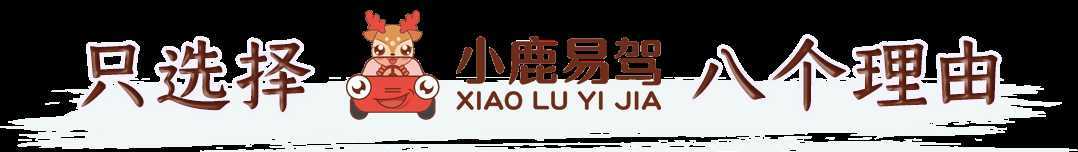 只选择 小鹿易驾 XIAO LU YI JIA 八个理由